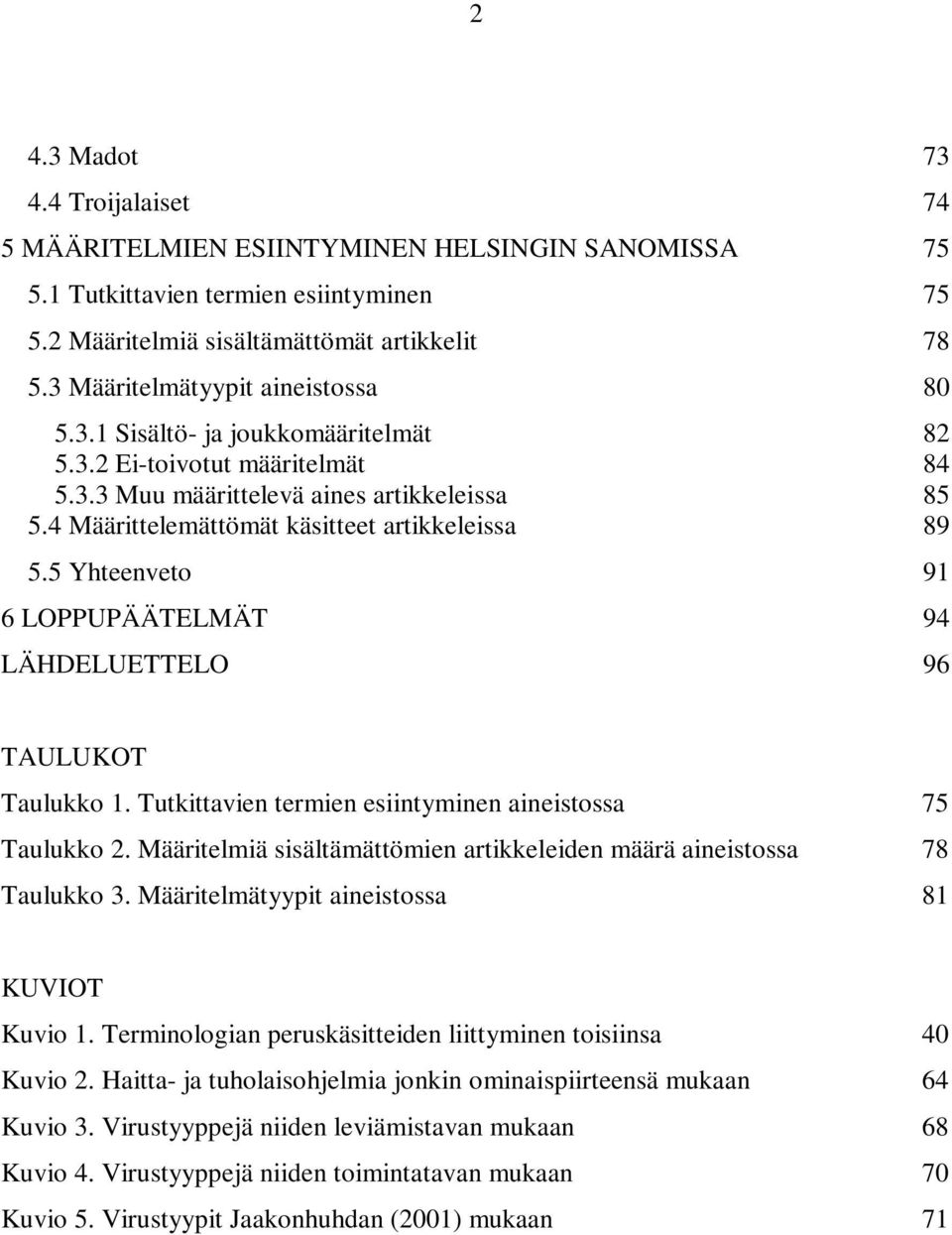 2

4.3 Madot 73
4.4 Troijalaiset 74
5 MÄÄRITELMIEN ESIINTYMINEN HELSINGIN SANOMISSA 75
5.1 Tutkittavien termien esiintyminen 75
5.2 Määritelmiä sisältämättömät artikkelit 78
5.3 Määritelmätyypit aineistossa 80
5.3.1 Sisältö- ja joukkomääritelmät 82
5.3.2 Ei-toivotut määritelmät 84
5.3.3 Muu määrittelevä aines artikkeleissa 85
5.4 Määrittelemättömät käsitteet artikkeleissa 89
5.5 Yhteenveto 91
6 LOPPUPÄÄTELMÄT 94
LÄHDELUETTELO 96

TAULUKOT
Taulukko 1. Tutkittavien termien esiintyminen aineistossa 75
Taulukko 2. Määritelmiä sisältämättömien artikkeleiden määrä aineistossa 78
Taulukko 3. Määritelmätyypit aineistossa 81

KUVIOT
Kuvio 1. Terminologian peruskäsitteiden liittyminen toisiinsa 40
Kuvio 2. Haitta- ja tuholaisohjelmia jonkin ominaispiirteensä mukaan 64
Kuvio 3. Virustyyppejä niiden leviämistavan mukaan 68
Kuvio 4. Virustyyppejä niiden toimintatavan mukaan 70
Kuvio 5. Virustyypit Jaakonhuhdan (2001) mukaan 71